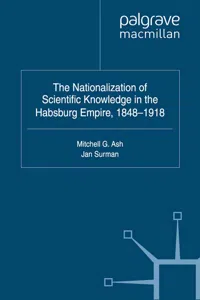 palgrave
macmillan

The Nationalization of Scientific Knowledge in the Habsburg Empire, 1848–1918

Mitchell G. Ash
Jan Surman